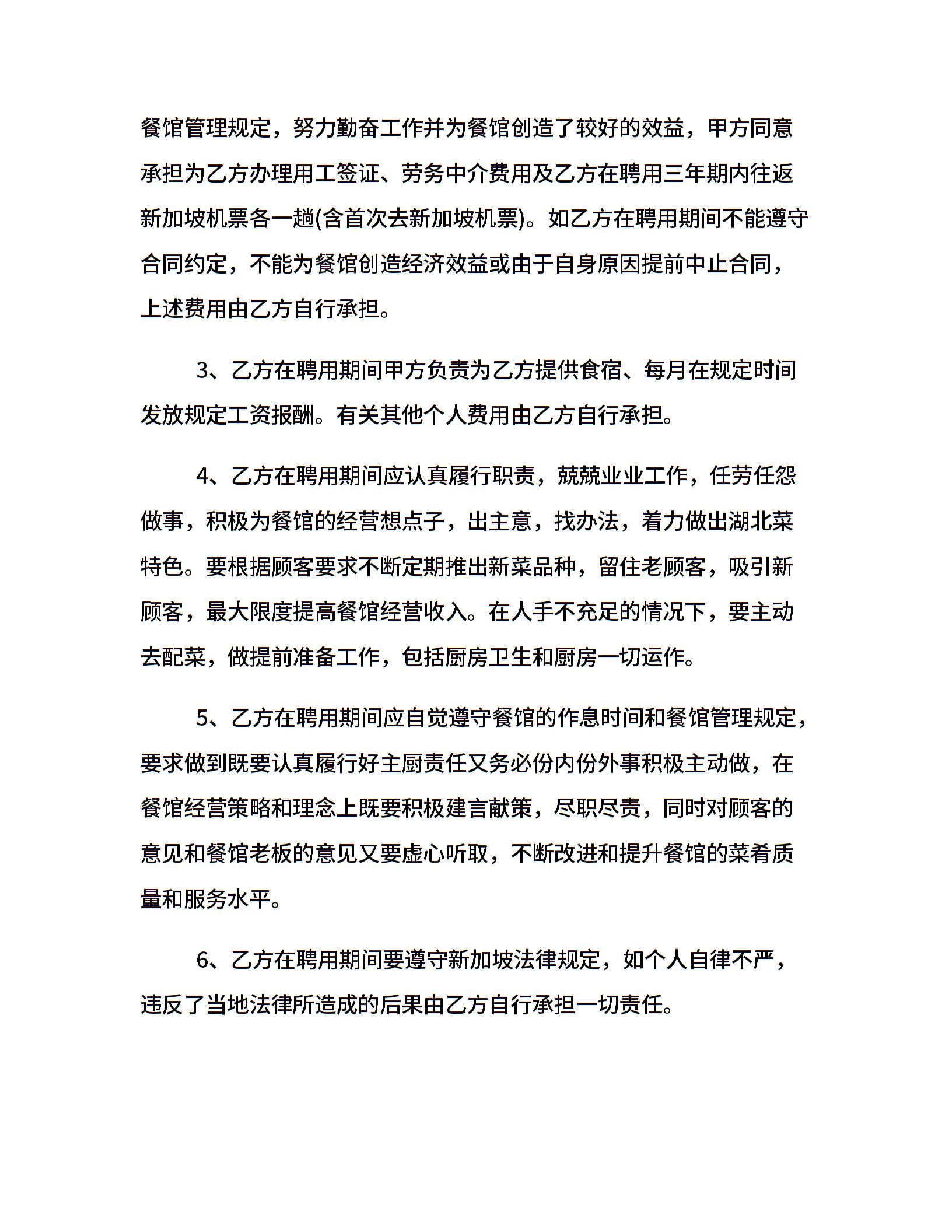 餐馆管理规定，努力勤奋工作并为餐馆创造了较好的效益，甲方同意承担为乙方办理用工签证、劳务中介费用及乙方在聘用三年期内往返新加坡机票各一趟(含首次去新加坡机票)。如乙方在聘用期间不能遵守合同约定，不能为餐馆创造经济效益或由于自身原因提前中止合同，上述费用由乙方自行承担。

3、乙方在聘用期间甲方负责为乙方提供食宿、每月在规定时间发放规定工资报酬。有关其他个人费用由乙方自行承担。

4、乙方在聘用期间应认真履行职责，兢兢业业工作，任劳任怨做事，积极为餐馆的经营想点子，出主意，找办法，着力做出湖北菜特色。要根据顾客要求不断定期推出新菜品种，留住老顾客，吸引新顾客，最大限度提高餐馆经营收入。在人手不充足的情况下，要主动去配菜，做提前准备工作，包括厨房卫生和厨房一切运作。

5、乙方在聘用期间应自觉遵守餐馆的作息时间和餐馆管理规定，要求做到既要认真履行好主厨责任又务必份内份外事积极主动做，在餐馆经营策略和理念上既要积极建言献策，尽职尽责，同时对顾客的意见和餐馆老板的意见又要虚心听取，不断改进和提升餐馆的菜肴质量和服务水平。

6、乙方在聘用期间要遵守新加坡法律规定，如个人自律不严，违反了当地法律所造成的后果由乙方自行承担一切责任。